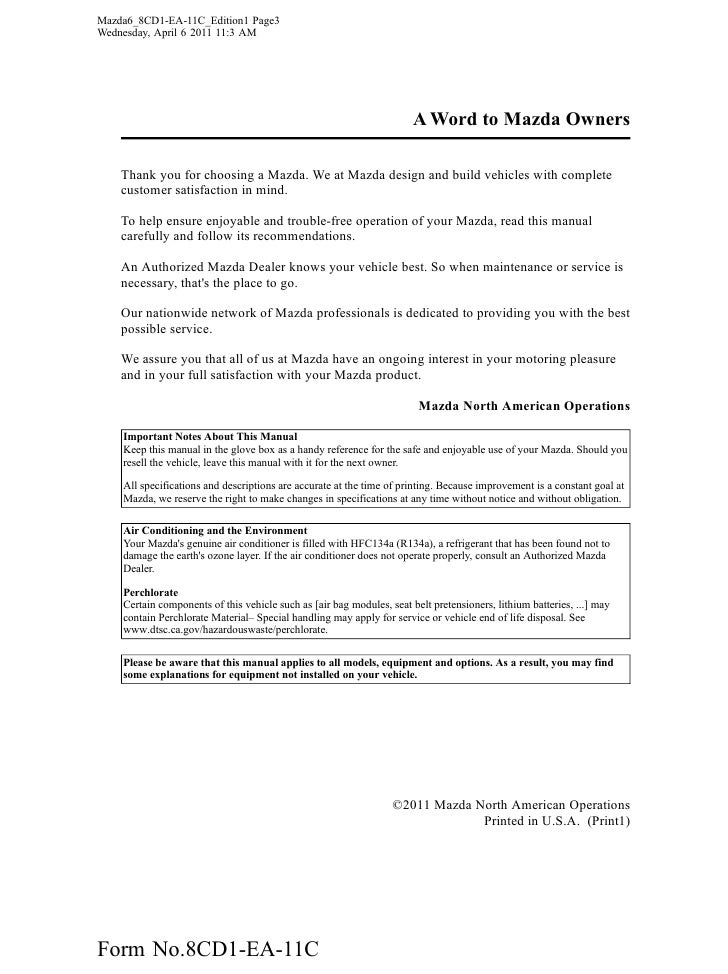 Mazda6_8CD1-EA-11C_Edition1 Page3
Wednesday, April 6 2011 11:3 AM

A Word to Mazda Owners

Thank you for choosing a Mazda. We at Mazda design and build vehicles with complete customer satisfaction in mind.

To help ensure enjoyable and trouble-free operation of your Mazda, read this manual carefully and follow its recommendations.

An Authorized Mazda Dealer knows your vehicle best. So when maintenance or service is necessary, that's the place to go.

Our nationwide network of Mazda professionals is dedicated to providing you with the best possible service.

We assure you that all of us at Mazda have an ongoing interest in your motoring pleasure and in your full satisfaction with your Mazda product.

Mazda North American Operations

Important Notes About This Manual
Keep this manual in the glove box as a handy reference for the safe and enjoyable use of your Mazda. Should you resell the vehicle, leave this manual with it for the next owner.

All specifications and descriptions are accurate at the time of printing. Because improvement is a constant goal at Mazda, we reserve the right to make changes in specifications at any time without notice and without obligation.

Air Conditioning and the Environment
Your Mazda's genuine air conditioner is filled with HFC134a (R134a), a refrigerant that has been found not to damage the earth's ozone layer. If the air conditioner does not operate properly, consult an Authorized Mazda Dealer.

Perchlorate
Certain components of this vehicle such as [air bag modules, seat belt pretensioners, lithium batteries, ...] may contain Perchlorate Material– Special handling may apply for service or vehicle end of life disposal. See www.dtsc.ca.gov/hazardouswaste/perchlorate.

Please be aware that this manual applies to all models, equipment and options. As a result, you may find some explanations for equipment not installed on your vehicle.

©2011 Mazda North American Operations
Printed in U.S.A. (Print1)

Form No.8CD1-EA-11C